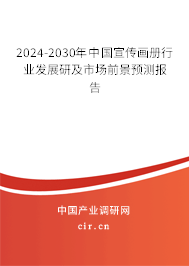 2024-2030年中国宣传画册行业发展研及市场前景预测报告

中国产业调研网

cir.cn